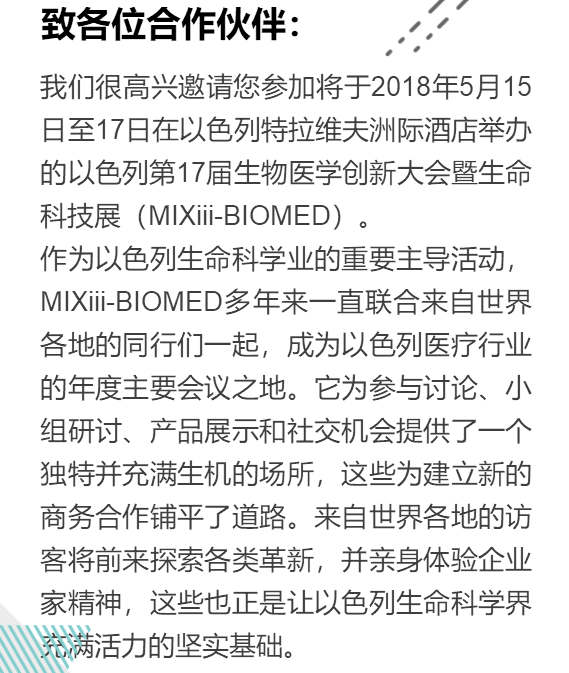 致各位合作伙伴：

我们很高兴邀请您参加将于2018年5月15日至17日在以色列特拉维夫洲际酒店举办的以色列第17届生物医学创新大会暨生命科技展（MIXiii-BIOMED）。
作为以色列生命科学业的重要主导活动，MIXiii-BIOMED多年来一直联合来自世界各地的同行们一起，成为以色列医疗行业的年度主要会议之地。它为参与讨论、小组研讨、产品展示和社交机会提供了一个独特并充满生机的场所，这些为建立新的商务合作铺平了道路。来自世界各地的访客将前来探索各类革新，并亲身体验企业家精神，这些也正是让以色列生命科学界充满活力的坚实基础。